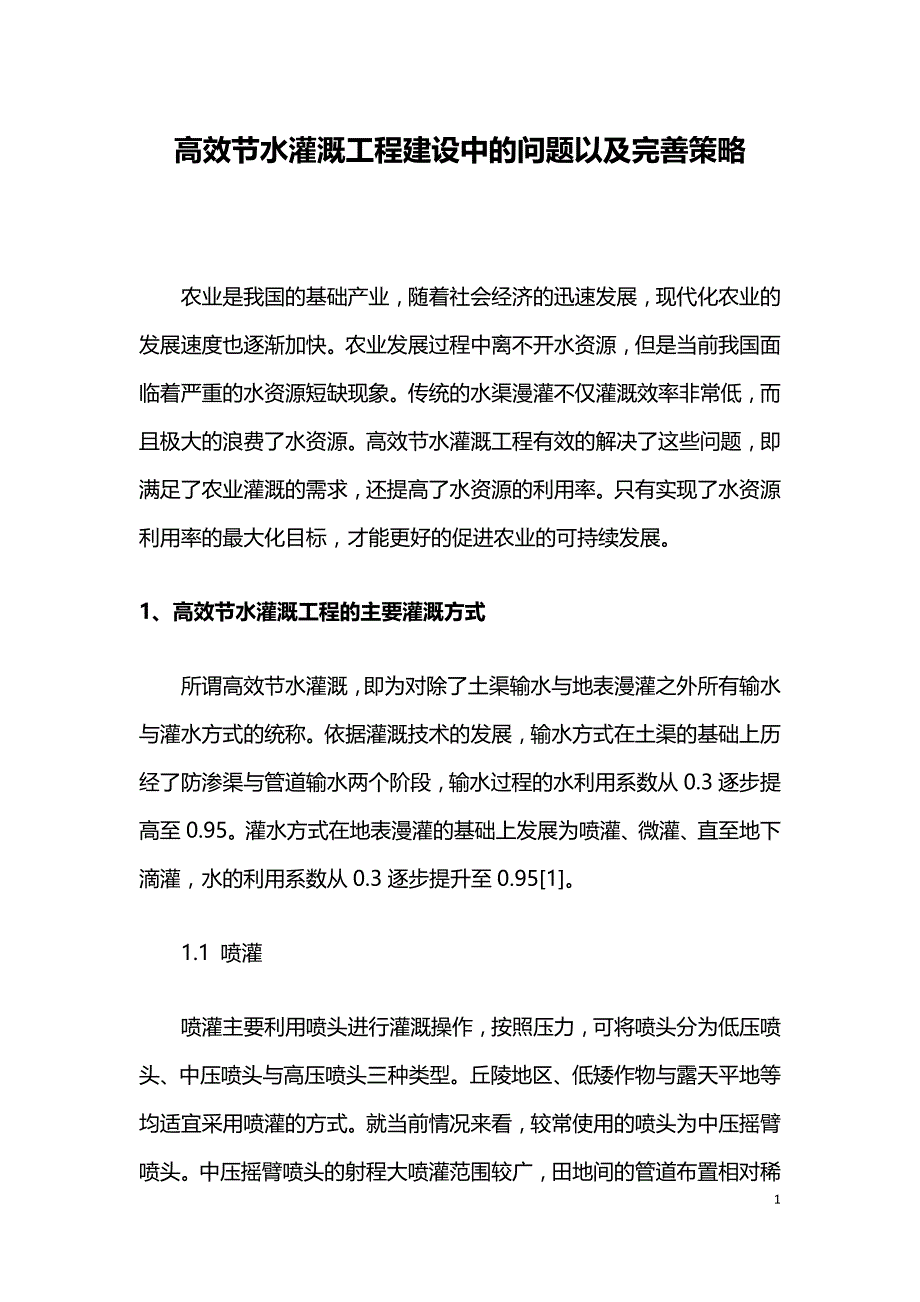 高效节水灌溉工程建设中的问题以及完善策略

农业是我国的基础产业，随着社会经济的迅速发展，现代化农业的发展速度也逐渐加快。农业发展过程中离不开水资源，但是当前我国面临着严重的水资源短缺现象。传统的水渠漫灌不仅灌溉效率非常低，而且极大的浪费了水资源。高效节水灌溉工程有效的解决了这些问题，即满足了农业灌溉的需求，还提高了水资源的利用率。只有实现了水资源利用率的最大化目标，才能更好的促进农业的可持续发展。

1、高效节水灌溉工程的主要灌溉方式

所谓高效节水灌溉，即为对除了土渠输水与地表漫灌之外所有输水与灌水方式的统称。依据灌溉技术的发展，输水方式在土渠的基础上历经了防渗渠与管道输水两个阶段，输水过程的水利用系数从 0.3 逐步提高至 0.95。灌水方式在地表漫灌的基础上发展为喷灌、微灌、直至地下滴灌，水的利用系数从 0.3 逐步提升至 0.95[1]。

1.1 喷灌

喷灌主要利用喷头进行灌溉操作，按照压力，可将喷头分为低压喷头、中压喷头与高压喷头三种类型。丘陵地区、低矮作物与露天平地等均适宜采用喷灌的方式。就当前情况来看，较常使用的喷头为中压摇臂喷头。中压摇臂喷头的射程大喷灌范围较广，田地间的管道布置相对稀

1